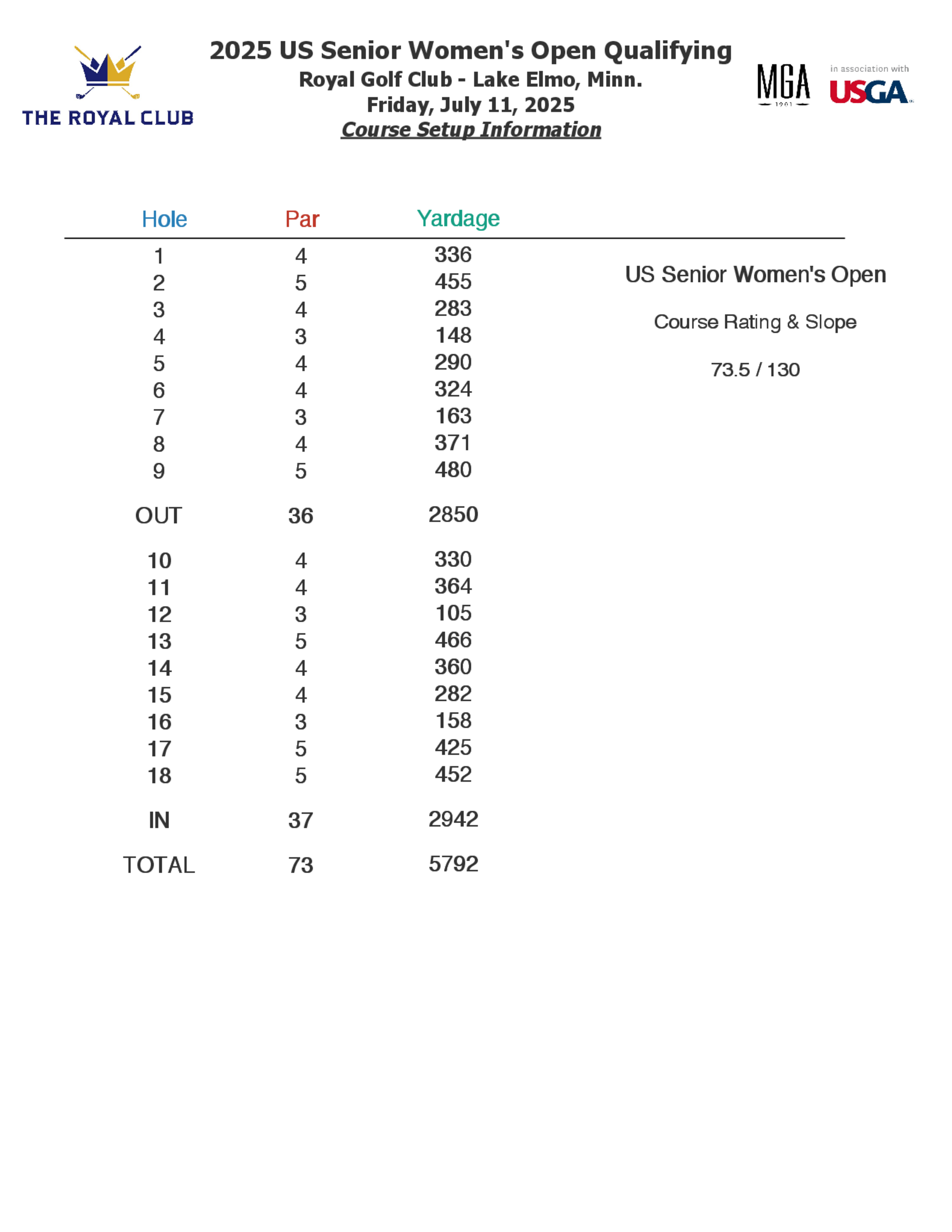 THE ROYAL CLUB

2025 US Senior Women's Open Qualifying
Royal Golf Club - Lake Elmo, Minn.
Friday, July 11, 2025
Course Setup Information

MGA 1901

in association with USGA

| Hole | Par | Yardage |
|---|---|---|
| 1 | 4 | 336 |
| 2 | 5 | 455 |
| 3 | 4 | 283 |
| 4 | 3 | 148 |
| 5 | 4 | 290 |
| 6 | 4 | 324 |
| 7 | 3 | 163 |
| 8 | 4 | 371 |
| 9 | 5 | 480 |
| OUT | 36 | 2850 |
| 10 | 4 | 330 |
| 11 | 4 | 364 |
| 12 | 3 | 105 |
| 13 | 5 | 466 |
| 14 | 4 | 360 |
| 15 | 4 | 282 |
| 16 | 3 | 158 |
| 17 | 5 | 425 |
| 18 | 5 | 452 |
| IN | 37 | 2942 |
| TOTAL | 73 | 5792 |

US Senior Women's Open

Course Rating & Slope

73.5 / 130